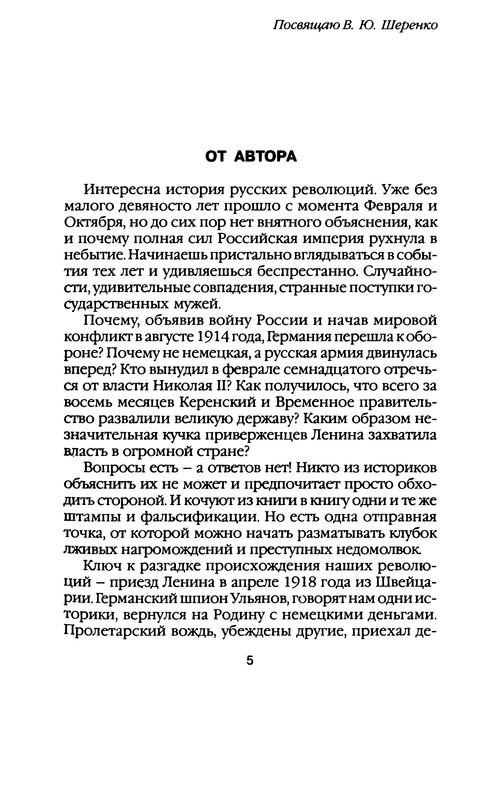 Посвящаю В. Ю. Шеренко

ОТ АВТОРА

Интересна история русских революций. Уже без малого девяносто лет прошло с момента Февраля и Октября, но до сих пор нет внятного объяснения, как и почему полная сил Российская империя рухнула в небытие. Начинаешь пристально вглядываться в события тех лет и удивляешься беспрестанно. Случайности, удивительные совпадения, странные поступки государственных мужей.

Почему, объявив войну России и начав мировой конфликт в августе 1914 года, Германия перешла к обороне? Почему не немецкая, а русская армия двинулась вперед? Кто вынудил в феврале семнадцатого отречься от власти Николая II? Как получилось, что всего за восемь месяцев Керенский и Временное правительство развалили великую державу? Каким образом незначительная кучка приверженцев Ленина захватила власть в огромной стране?

Вопросы есть – а ответов нет! Никто из историков объяснить их не может и предпочитает просто обходить стороной. И кочуют из книги в книгу одни и те же штампы и фальсификации. Но есть одна отправная точка, от которой можно начать разматывать клубок лживых нагромождений и преступных недомолвок.

Ключ к разгадке происхождения наших революций – приезд Ленина в апреле 1918 года из Швейцарии. Германский шпион Ульянов, говорят нам одни историки, вернулся на Родину с немецкими деньгами. Пролетарский вождь, убеждены другие, приехал де-

5